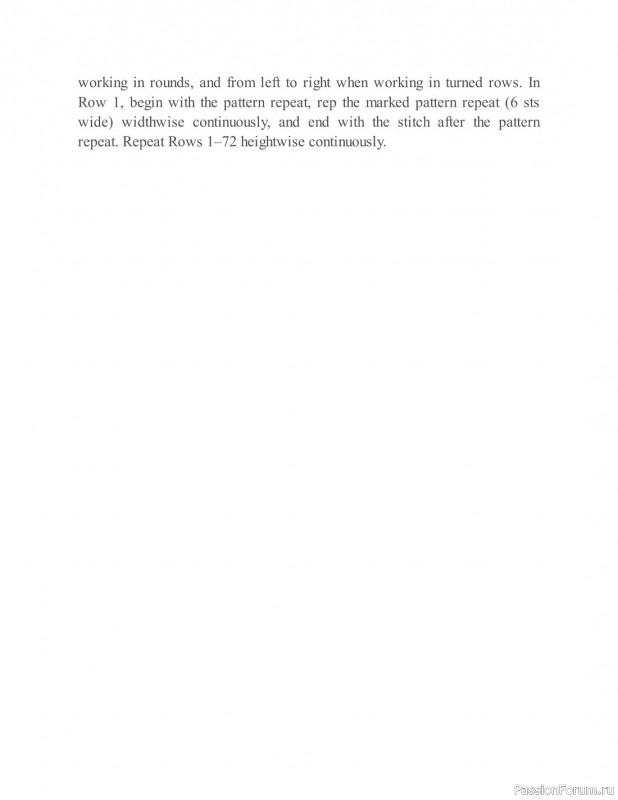 working in rounds, and from left to right when working in turned rows. In Row 1, begin with the pattern repeat, rep the marked pattern repeat (6 sts wide) widthwise continuously, and end with the stitch after the pattern repeat. Repeat Rows 1–72 heightwise continuously.

PassionForum.ru